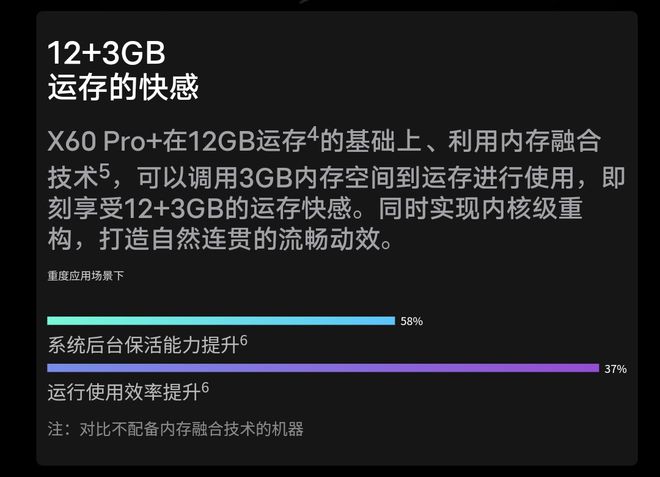 12+3GB
运存的快感

X60 Pro+在12GB运存$^4$的基础上、利用内存融合技术$^5$，可以调用3GB内存空间到运存进行使用，即刻享受12+3GB的运存快感。同时实现内核级重构，打造自然连贯的流畅动效。

重度应用场景下

58%
系统后台保活能力提升$^6$

37%
运行使用效率提升$^6$

注：对比不配备内存融合技术的机器